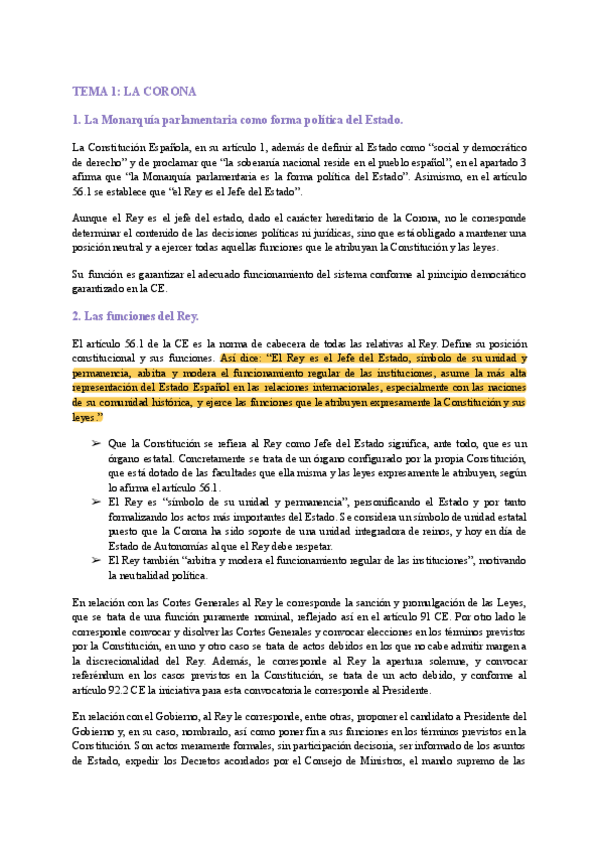 TEMA 1: LA CORONA

1. La Monarquía parlamentaria como forma política del Estado.

La Constitución Española, en su artículo 1, además de definir al Estado como "social y democrático de derecho" y de proclamar que "la soberanía nacional reside en el pueblo español", en el apartado 3 afirma que "la Monarquía parlamentaria es la forma política del Estado". Asimismo, en el artículo 56.1 se establece que "el Rey es el Jefe del Estado".

Aunque el Rey es el jefe del estado, dado el carácter hereditario de la Corona, no le corresponde determinar el contenido de las decisiones políticas ni jurídicas, sino que está obligado a mantener una posición neutral y a ejercer todas aquellas funciones que le atribuyan la Constitución y las leyes.

Su función es garantizar el adecuado funcionamiento del sistema conforme al principio democrático garantizado en la CE.

2. Las funciones del Rey.

El artículo 56.1 de la CE es la norma de cabecera de todas las relativas al Rey. Define su posición constitucional y sus funciones. Así dice: "El Rey es el Jefe del Estado, símbolo de su unidad y permanencia, arbitra y modera el funcionamiento regular de las instituciones, asume la más alta representación del Estado Español en las relaciones internacionales, especialmente con las naciones de su comunidad histórica, y ejerce las funciones que le atribuyen expresamente la Constitución y sus leyes."

➢ Que la Constitución se refiera al Rey como Jefe del Estado significa, ante todo, que es un órgano estatal. Concretamente se trata de un órgano configurado por la propia Constitución, que está dotado de las facultades que ella misma y las leyes expresamente le atribuyen, según lo afirma el artículo 56.1.
➢ El Rey es "símbolo de su unidad y permanencia", personificando el Estado y por tanto formalizando los actos más importantes del Estado. Se considera un símbolo de unidad estatal puesto que la Corona ha sido soporte de una unidad integradora de reinos, y hoy en día de Estado de Autonomías al que el Rey debe respetar.
➢ El Rey también "arbitra y modera el funcionamiento regular de las instituciones", motivando la neutralidad política.

En relación con las Cortes Generales al Rey le corresponde la sanción y promulgación de las Leyes, que se trata de una función puramente nominal, reflejado así en el artículo 91 CE. Por otro lado le corresponde convocar y disolver las Cortes Generales y convocar elecciones en los términos previstos por la Constitución, en uno y otro caso se trata de actos debidos en los que no cabe admitir margen a la discrecionalidad del Rey. Además, le corresponde al Rey la apertura solemne, y convocar referéndum en los casos previstos en la Constitución, se trata de un acto debido, y conforme al artículo 92.2 CE la iniciativa para esta convocatoria le corresponde al Presidente.

En relación con el Gobierno, al Rey le corresponde, entre otras, proponer el candidato a Presidente del Gobierno y, en su caso, nombrarlo, así como poner fin a sus funciones en los términos previstos en la Constitución. Son actos meramente formales, sin participación decisoria, ser informado de los asuntos de Estado, expedir los Decretos acordados por el Consejo de Ministros, el mando supremo de las